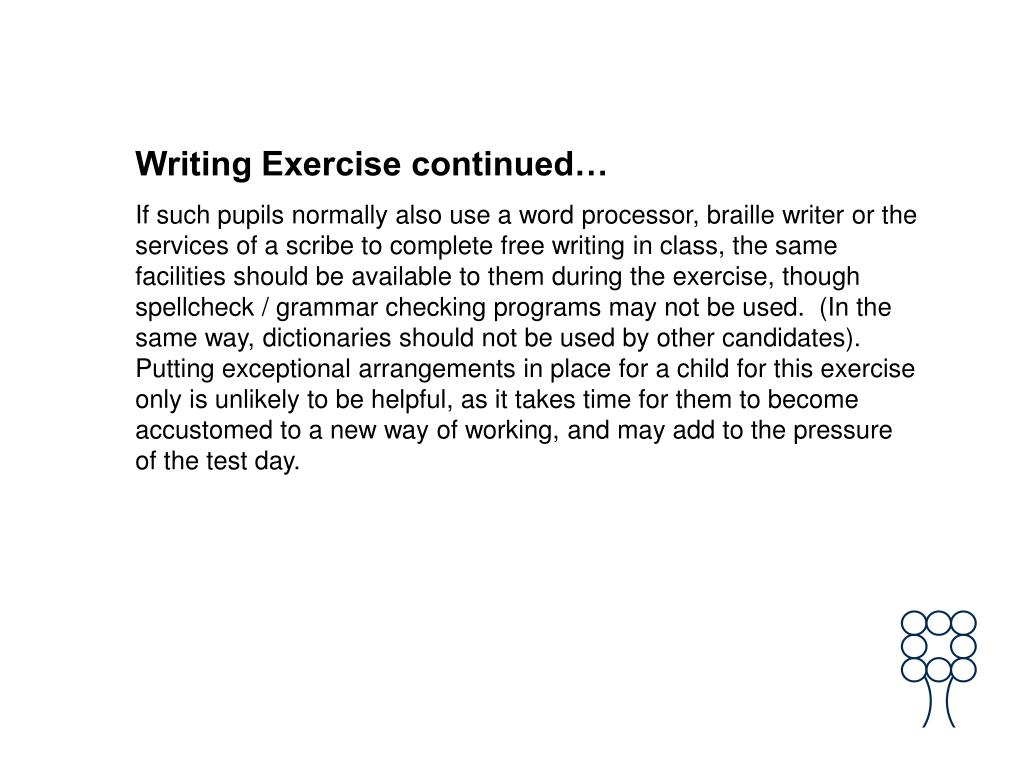 Writing Exercise continued…

If such pupils normally also use a word processor, braille writer or the services of a scribe to complete free writing in class, the same facilities should be available to them during the exercise, though spellcheck / grammar checking programs may not be used. (In the same way, dictionaries should not be used by other candidates). Putting exceptional arrangements in place for a child for this exercise only is unlikely to be helpful, as it takes time for them to become accustomed to a new way of working, and may add to the pressure of the test day.